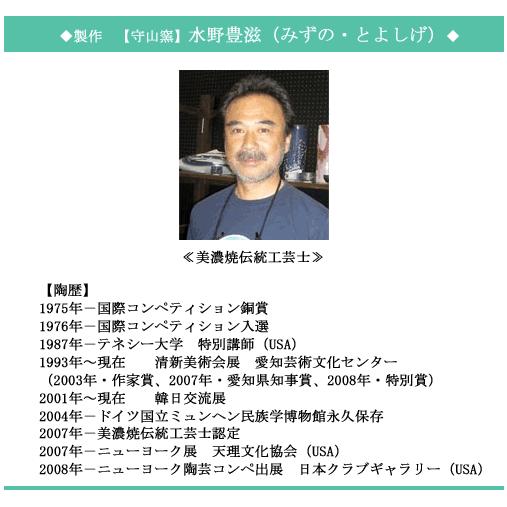 ◆製作　【守山窯】水野豊滋（みずの・とよしげ）◆

≪美濃焼伝統工芸士≫

【陶歴】
1975年－国際コンペティション銅賞
1976年－国際コンペティション入選
1987年－テネシー大学　特別講師（USA）
1993年～現在　　清新美術会展　愛知芸術文化センター
（2003年・作家賞、2007年・愛知県知事賞、2008年・特別賞）
2001年～現在　　韓日交流展
2004年－ドイツ国立ミュンヘン民族学博物館永久保存
2007年－美濃焼伝統工芸士認定
2007年－ニューヨーク展　天理文化協会（USA）
2008年－ニューヨーク陶芸コンペ出展　日本クラブギャラリー（USA）